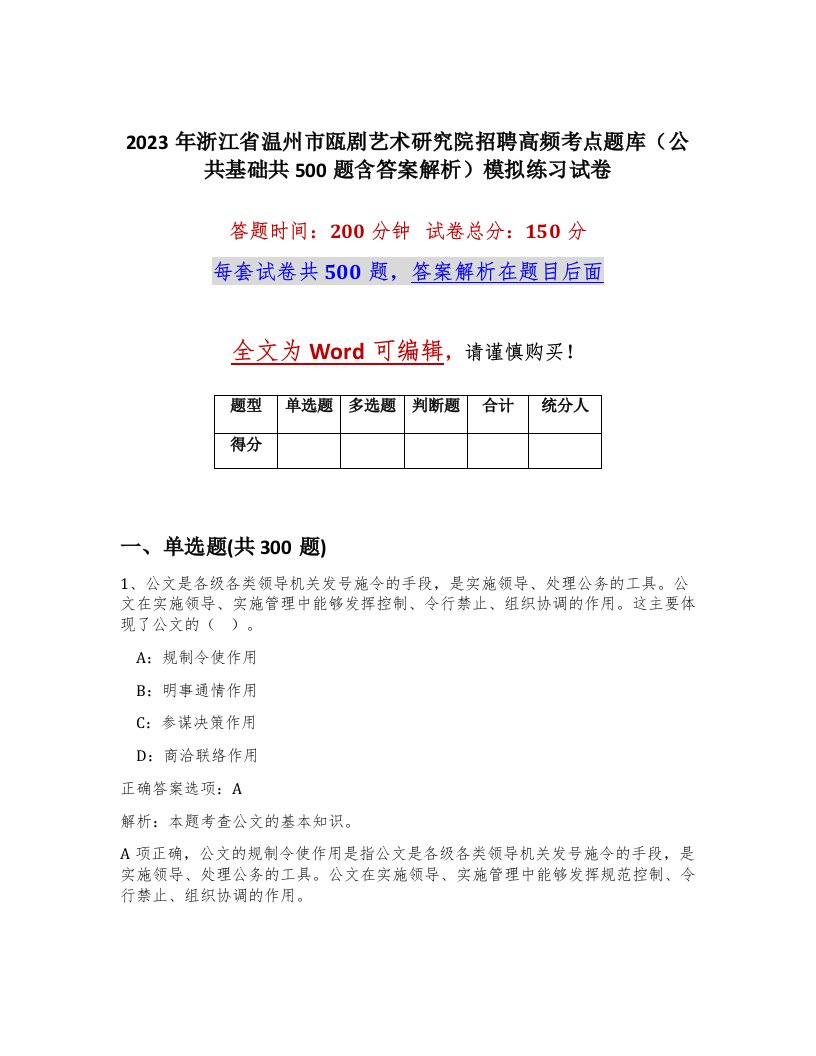 2023 年浙江省温州市瓯剧艺术研究院招聘高频考点题库（公共基础共 500 题含答案解析）模拟练习试卷

答题时间：200 分钟　试卷总分：150 分

每套试卷共 500 题，答案解析在题目后面

全文为 Word 可编辑，请谨慎购买！

| 题型 | 单选题 | 多选题 | 判断题 | 合计 | 统分人 |
|---|---|---|---|---|---|
| 得分 | | | | | |

一、单选题(共 300 题)

1、公文是各级各类领导机关发号施令的手段，是实施领导、处理公务的工具。公文在实施领导、实施管理中能够发挥控制、令行禁止、组织协调的作用。这主要体现了公文的（　）。

A：规制令使作用

B：明事通情作用

C：参谋决策作用

D：商洽联络作用

正确答案选项：A

解析：本题考查公文的基本知识。

A 项正确，公文的规制令使作用是指公文是各级各类领导机关发号施令的手段，是实施领导、处理公务的工具。公文在实施领导、实施管理中能够发挥规范控制、令行禁止、组织协调的作用。